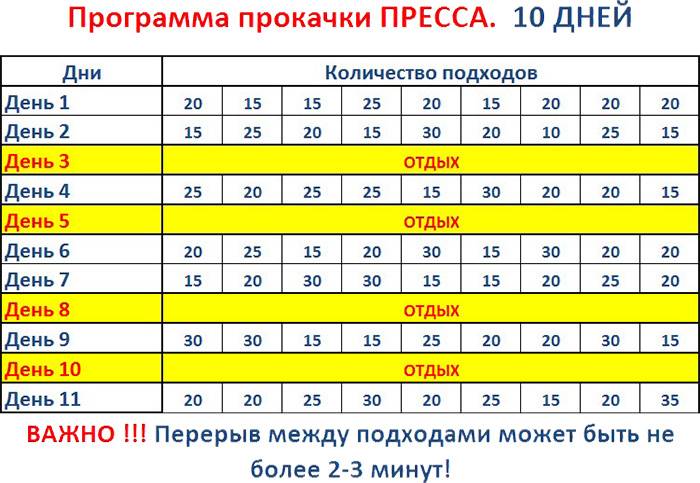 Программа прокачки ПРЕССА. 10 ДНЕЙ

| Дни | Количество подходов | | | | | | | | |
|---|---|---|---|---|---|---|---|---|---|
| День 1 | 20 | 15 | 15 | 25 | 20 | 15 | 20 | 20 | 20 |
| День 2 | 15 | 25 | 20 | 15 | 30 | 20 | 10 | 25 | 15 |
| День 3 | ОТДЫХ | | | | | | | | |
| День 4 | 25 | 20 | 25 | 25 | 15 | 30 | 20 | 20 | 15 |
| День 5 | ОТДЫХ | | | | | | | | |
| День 6 | 20 | 25 | 15 | 20 | 30 | 15 | 30 | 20 | 20 |
| День 7 | 15 | 20 | 30 | 30 | 15 | 15 | 20 | 25 | 20 |
| День 8 | ОТДЫХ | | | | | | | | |
| День 9 | 30 | 30 | 15 | 15 | 25 | 20 | 20 | 30 | 15 |
| День 10 | ОТДЫХ | | | | | | | | |
| День 11 | 20 | 20 | 25 | 30 | 20 | 25 | 15 | 20 | 35 |

ВАЖНО !!! Перерыв между подходами может быть не более 2-3 минут!